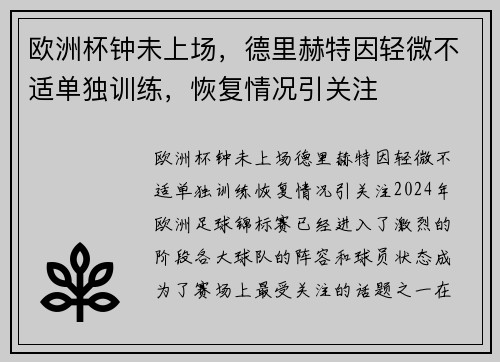 欧洲杯钟未上场，德里赫特因轻微不适单独训练，恢复情况引关注

欧洲杯钟未上场德里赫特因轻微不适单独训练恢复情况引关注2024年欧洲足球锦标赛已经进入了激烈的阶段各大球队的阵容和球员状态成为了赛场上最受关注的话题之一在